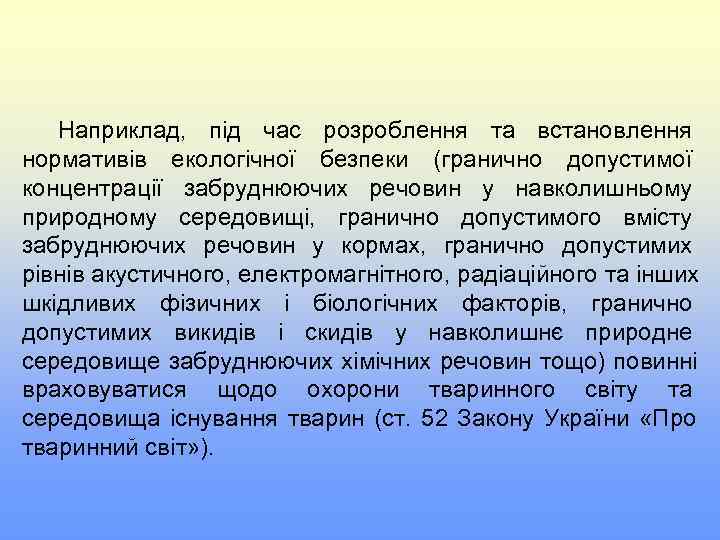 Наприклад, під час розроблення та встановлення нормативів екологічної безпеки (гранично допустимої концентрації забруднюючих речовин у навколишньому природному середовищі, гранично допустимого вмісту забруднюючих речовин у кормах, гранично допустимих рівнів акустичного, електромагнітного, радіаційного та інших шкідливих фізичних і біологічних факторів, гранично допустимих викидів і скидів у навколишнє природне середовище забруднюючих хімічних речовин тощо) повинні враховуватися щодо охорони тваринного світу та середовища існування тварин (ст. 52 Закону України «Про тваринний світ»).